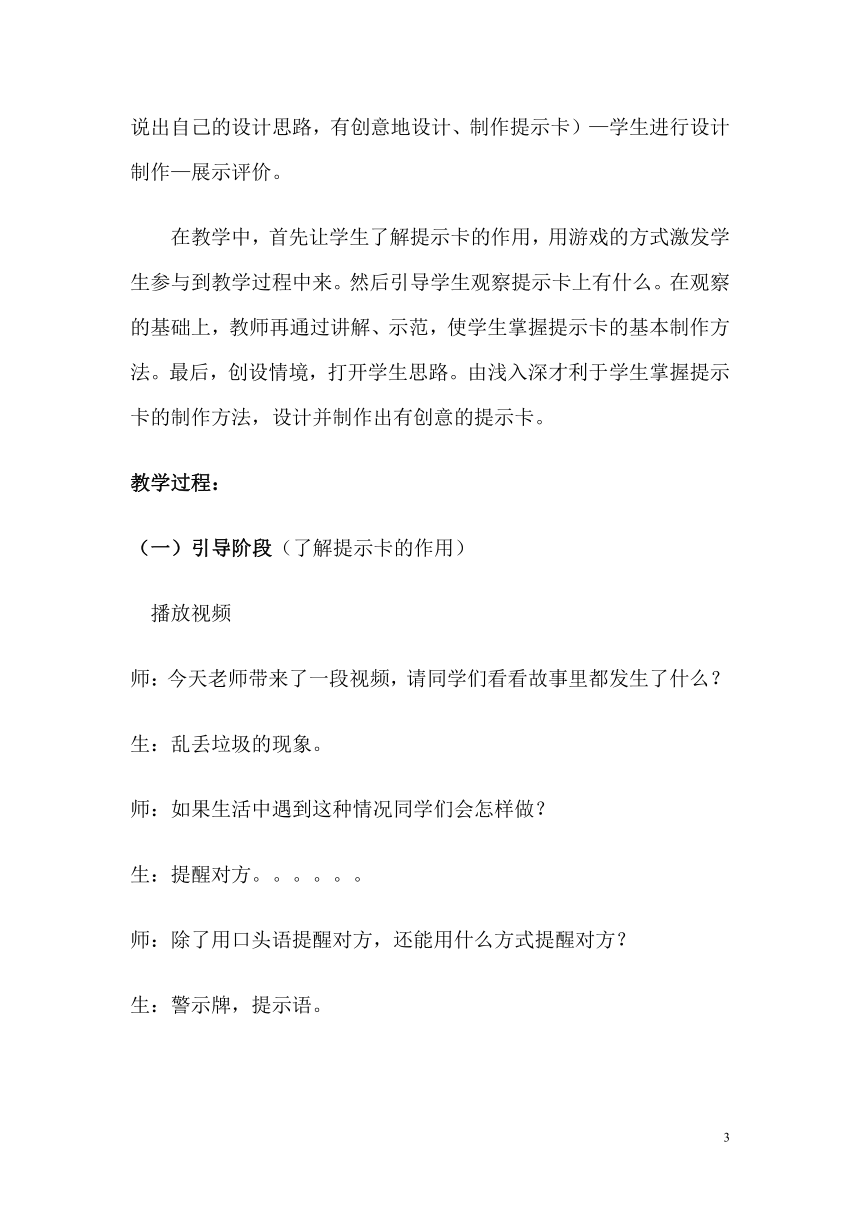 说出自己的设计思路，有创意地设计、制作提示卡）—学生进行设计制作—展示评价。

在教学中，首先让学生了解提示卡的作用，用游戏的方式激发学生参与到教学过程中来。然后引导学生观察提示卡上有什么。在观察的基础上，教师再通过讲解、示范，使学生掌握提示卡的基本制作方法。最后，创设情境，打开学生思路。由浅入深才利于学生掌握提示卡的制作方法，设计并制作出有创意的提示卡。

教学过程：

（一）引导阶段（了解提示卡的作用）

播放视频

师：今天老师带来了一段视频，请同学们看看故事里都发生了什么？

生：乱丢垃圾的现象。

师：如果生活中遇到这种情况同学们会怎样做？

生：提醒对方。。。。。。

师：除了用口头语提醒对方，还能用什么方式提醒对方？

生：警示牌，提示语。

3